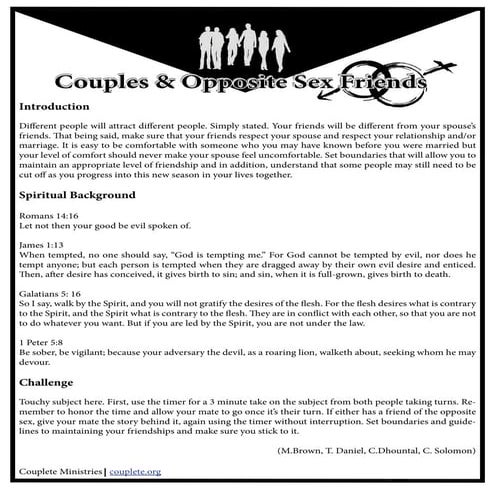 Couples & Opposite Sex Friends

Introduction

Different people will attract different people. Simply stated. Your friends will be different from your spouse's friends. That being said, make sure that your friends respect your spouse and respect your relationship and/or marriage. It is easy to be comfortable with someone who you may have known before you were married but your level of comfort should never make your spouse feel uncomfortable. Set boundaries that will allow you to maintain an appropriate level of friendship and in addition, understand that some people may still need to be cut off as you progress into this new season in your lives together.

Spiritual Background

Romans 14:16
Let not then your good be evil spoken of.

James 1:13
When tempted, no one should say, "God is tempting me." For God cannot be tempted by evil, nor does he tempt anyone; but each person is tempted when they are dragged away by their own evil desire and enticed. Then, after desire has conceived, it gives birth to sin; and sin, when it is full-grown, gives birth to death.

Galatians 5: 16
So I say, walk by the Spirit, and you will not gratify the desires of the flesh. For the flesh desires what is contrary to the Spirit, and the Spirit what is contrary to the flesh. They are in conflict with each other, so that you are not to do whatever you want. But if you are led by the Spirit, you are not under the law.

1 Peter 5:8
Be sober, be vigilant; because your adversary the devil, as a roaring lion, walketh about, seeking whom he may devour.

Challenge

Touchy subject here. First, use the timer for a 3 minute take on the subject from both people taking turns. Remember to honor the time and allow your mate to go once it's their turn. If either has a friend of the opposite sex, give your mate the story behind it, again using the timer without interruption. Set boundaries and guidelines to maintaining your friendships and make sure you stick to it.

(M.Brown, T. Daniel, C.Dhountal, C. Solomon)

Couplete Ministries | couplete.org